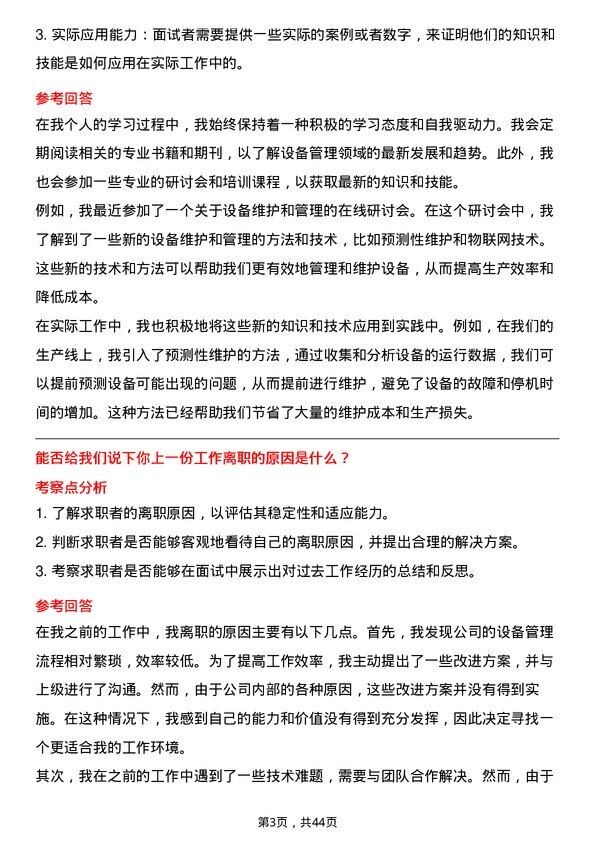 3. 实际应用能力：面试者需要提供一些实际的案例或者数字，来证明他们的知识和技能是如何应用在实际工作中的。

参考回答

在我个人的学习过程中，我始终保持着一种积极的学习态度和自我驱动力。我会定期阅读相关的专业书籍和期刊，以了解设备管理领域的最新发展和趋势。此外，我也会参加一些专业的研讨会和培训课程，以获取最新的知识和技能。

例如，我最近参加了一个关于设备维护和管理的在线研讨会。在这个研讨会中，我了解到了一些新的设备维护和管理的方法和技术，比如预测性维护和物联网技术。这些新的技术和方法可以帮助我们更有效地管理和维护设备，从而提高生产效率和降低成本。

在实际工作中，我也积极地将这些新的知识和技术应用到实践中。例如，在我们的生产线上，我引入了预测性维护的方法，通过收集和分析设备的运行数据，我们可以提前预测设备可能出现的问题，从而提前进行维护，避免了设备的故障和停机时间的增加。这种方法已经帮助我们节省了大量的维护成本和生产损失。

能否给我们说下你上一份工作离职的原因是什么？

考察点分析

1. 了解求职者的离职原因，以评估其稳定性和适应能力。

2. 判断求职者是否能够客观地看待自己的离职原因，并提出合理的解决方案。

3. 考察求职者是否能够在面试中展示出对过去工作经历的总结和反思。

参考回答

在我之前的工作中，我离职的原因主要有以下几点。首先，我发现公司的设备管理流程相对繁琐，效率较低。为了提高工作效率，我主动提出了一些改进方案，并与上级进行了沟通。然而，由于公司内部的各种原因，这些改进方案并没有得到实施。在这种情况下，我感到自己的能力和价值没有得到充分发挥，因此决定寻找一个更适合我的工作环境。

其次，我在之前的工作中遇到了一些技术难题，需要与团队合作解决。然而，由于

第3页，共44页